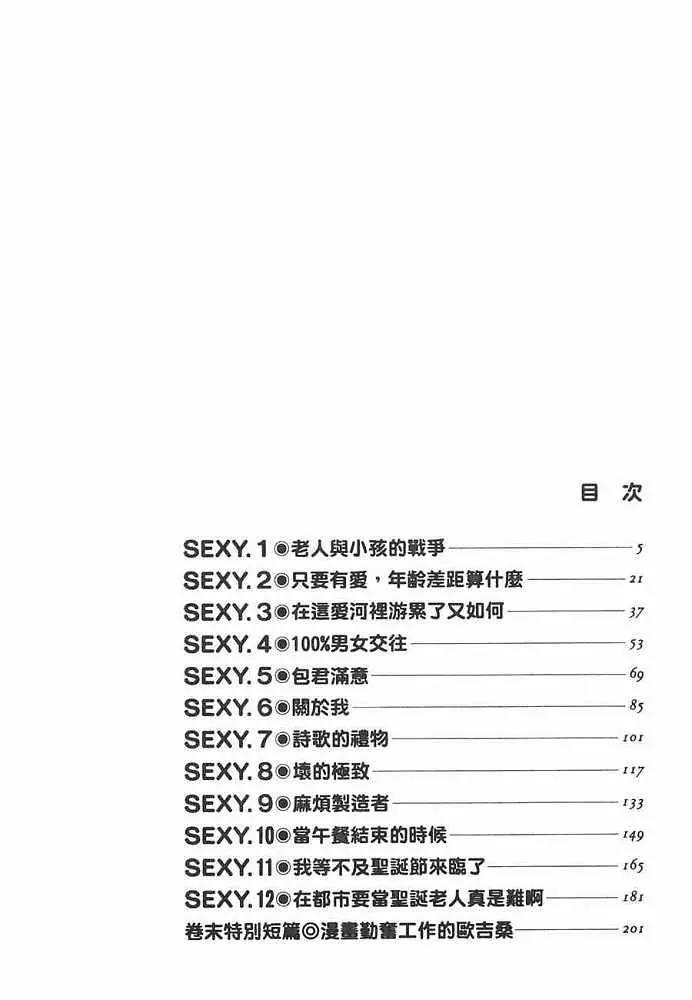 目 次

SEXY.1◉老人與小孩的戰爭 5
SEXY.2◉只要有愛，年齡差距算什麼 21
SEXY.3◉在這愛河裡游累了又如何 37
SEXY.4◉100%男女交往 53
SEXY.5◉包君滿意 69
SEXY.6◉關於我 85
SEXY.7◉詩歌的禮物 101
SEXY.8◉壞的極致 117
SEXY.9◉麻煩製造者 133
SEXY.10◉當午餐結束的時候 149
SEXY.11◉我等不及聖誕節來臨了 165
SEXY.12◉在都市要當聖誕老人真是難啊 181
卷末特別短篇◎漫畫勤奮工作的歐吉桑 201